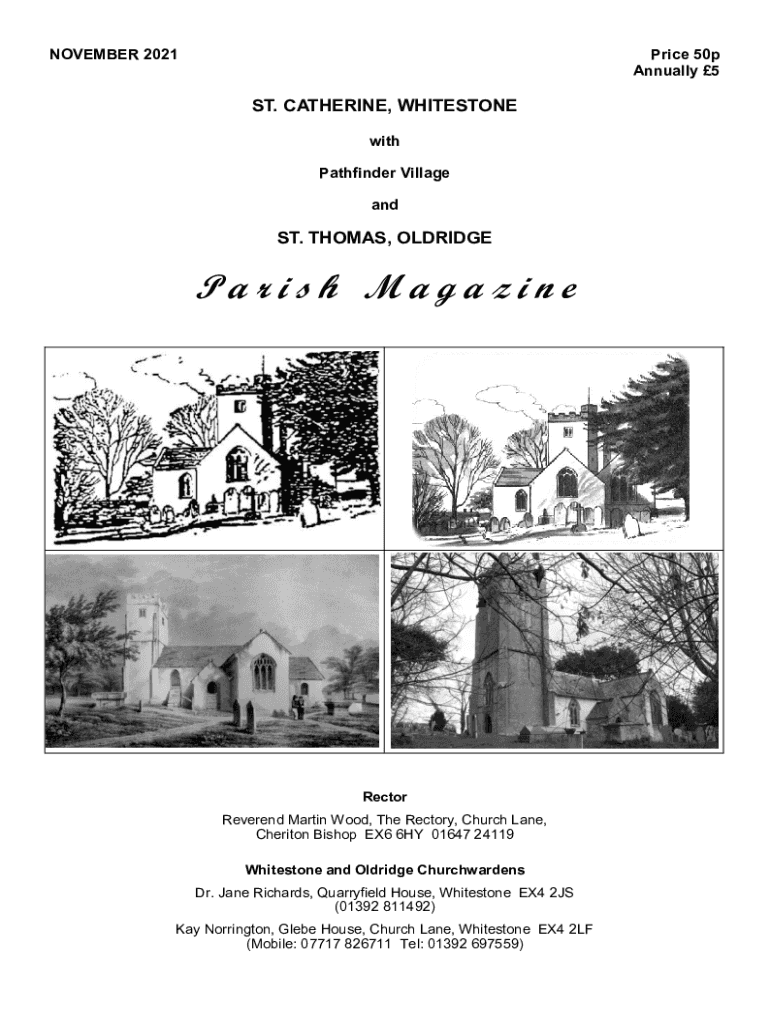 NOVEMBER 2021

Price 50p
Annually £5

ST. CATHERINE, WHITESTONE

with

Pathfinder Village

and

ST. THOMAS, OLDRIDGE

Parish Magazine

Rector

Reverend Martin Wood, The Rectory, Church Lane,
Cheriton Bishop EX6 6HY 01647 24119

Whitestone and Oldridge Churchwardens

Dr. Jane Richards, Quarryfield House, Whitestone EX4 2JS
(01392 811492)

Kay Norrington, Glebe House, Church Lane, Whitestone EX4 2LF
(Mobile: 07717 826711 Tel: 01392 697559)